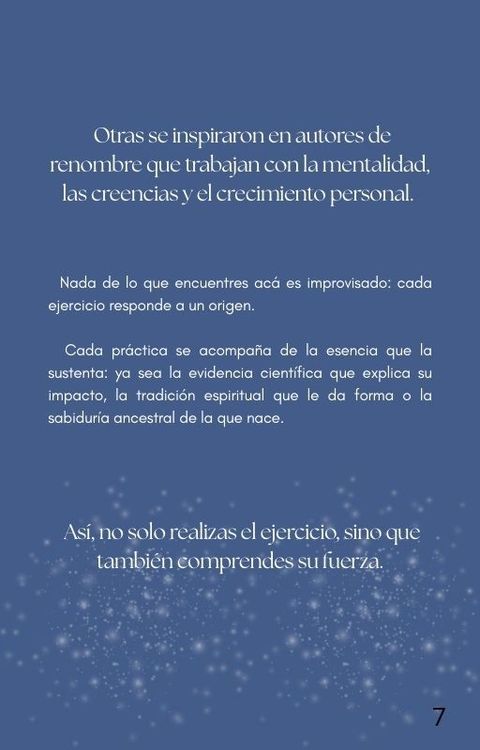 Otras se inspiraron en autores de renombre que trabajan con la mentalidad, las creencias y el crecimiento personal.

Nada de lo que encuentres acá es improvisado: cada ejercicio responde a un origen.

Cada práctica se acompaña de la esencia que la sustenta: ya sea la evidencia científica que explica su impacto, la tradición espiritual que le da forma o la sabiduría ancestral de la que nace.

Así, no solo realizas el ejercicio, sino que también comprendes su fuerza.

7